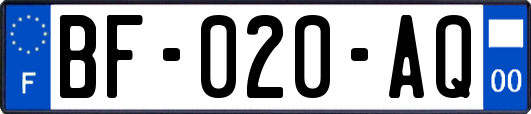 F
BF-020-AQ
00